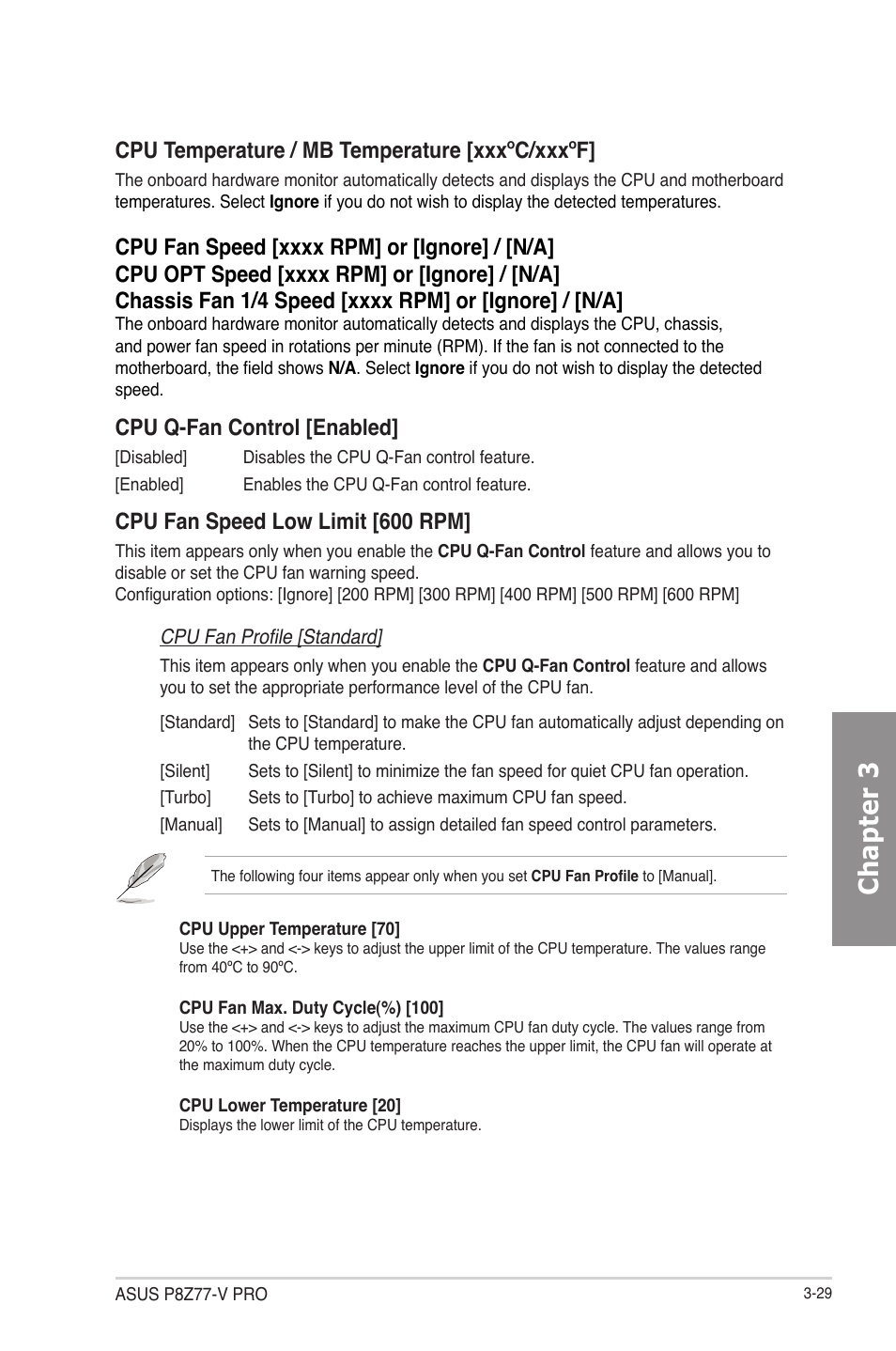 CPU Temperature / MB Temperature [xxxºC/xxxºF]

The onboard hardware monitor automatically detects and displays the CPU and motherboard temperatures. Select Ignore if you do not wish to display the detected temperatures.

CPU Fan Speed [xxxx RPM] or [Ignore] / [N/A]
CPU OPT Speed [xxxx RPM] or [Ignore] / [N/A]
Chassis Fan 1/4 Speed [xxxx RPM] or [Ignore] / [N/A]

The onboard hardware monitor automatically detects and displays the CPU, chassis, and power fan speed in rotations per minute (RPM). If the fan is not connected to the motherboard, the field shows N/A. Select Ignore if you do not wish to display the detected speed.

CPU Q-Fan Control [Enabled]

[Disabled] Disables the CPU Q-Fan control feature.
[Enabled] Enables the CPU Q-Fan control feature.

CPU Fan Speed Low Limit [600 RPM]

This item appears only when you enable the CPU Q-Fan Control feature and allows you to disable or set the CPU fan warning speed.
Configuration options: [Ignore] [200 RPM] [300 RPM] [400 RPM] [500 RPM] [600 RPM]

CPU Fan Profile [Standard]

This item appears only when you enable the CPU Q-Fan Control feature and allows you to set the appropriate performance level of the CPU fan.

[Standard] Sets to [Standard] to make the CPU fan automatically adjust depending on the CPU temperature.
[Silent] Sets to [Silent] to minimize the fan speed for quiet CPU fan operation.
[Turbo] Sets to [Turbo] to achieve maximum CPU fan speed.
[Manual] Sets to [Manual] to assign detailed fan speed control parameters.

The following four items appear only when you set CPU Fan Profile to [Manual].

CPU Upper Temperature [70]
Use the <+> and <-> keys to adjust the upper limit of the CPU temperature. The values range from 40ºC to 90ºC.

CPU Fan Max. Duty Cycle(%) [100]
Use the <+> and <-> keys to adjust the maximum CPU fan duty cycle. The values range from 20% to 100%. When the CPU temperature reaches the upper limit, the CPU fan will operate at the maximum duty cycle.

CPU Lower Temperature [20]
Displays the lower limit of the CPU temperature.

Chapter 3

ASUS P8Z77-V PRO

3-29